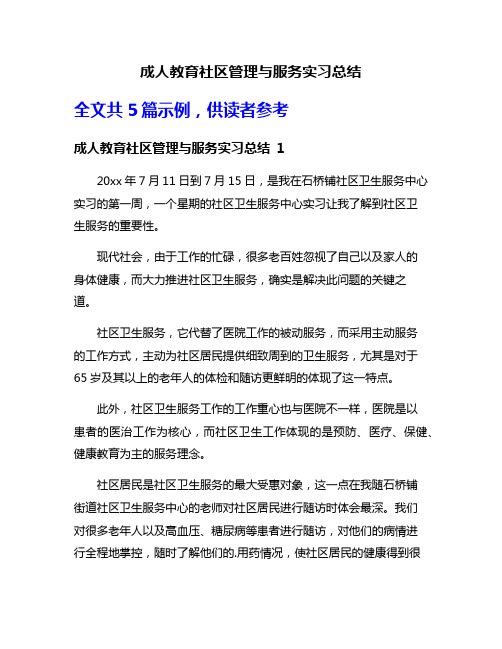 成人教育社区管理与服务实习总结

全文共 5 篇示例，供读者参考

成人教育社区管理与服务实习总结 1

20xx 年 7 月 11 日到 7 月 15 日，是我在石桥铺社区卫生服务中心实习的第一周，一个星期的社区卫生服务中心实习让我了解到社区卫生服务的重要性。

现代社会，由于工作的忙碌，很多老百姓忽视了自己以及家人的身体健康，而大力推进社区卫生服务，确实是解决此问题的关键之道。

社区卫生服务，它代替了医院工作的被动服务，而采用主动服务的工作方式，主动为社区居民提供细致周到的卫生服务，尤其是对于 65 岁及其以上的老年人的体检和随访更鲜明的体现了这一特点。

此外，社区卫生服务工作的工作重心也与医院不一样，医院是以患者的医治工作为核心，而社区卫生工作体现的是预防、医疗、保健、健康教育为主的服务理念。

社区居民是社区卫生服务的最大受惠对象，这一点在我随石桥铺街道社区卫生服务中心的老师对社区居民进行随访时体会最深。我们对很多老年人以及高血压、糖尿病等患者进行随访，对他们的病情进行全程地掌控，随时了解他们的.用药情况，使社区居民的健康得到很